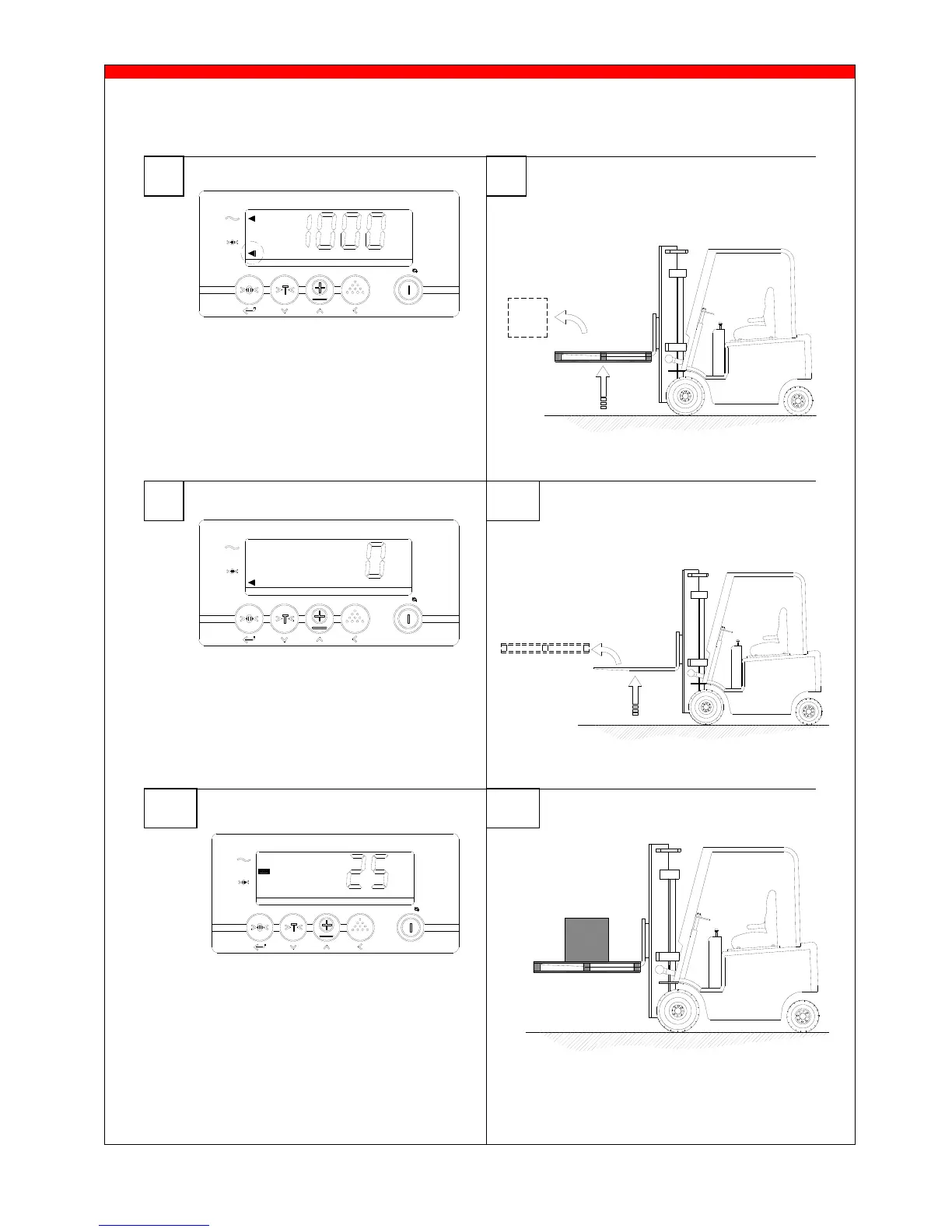 1000

0

25